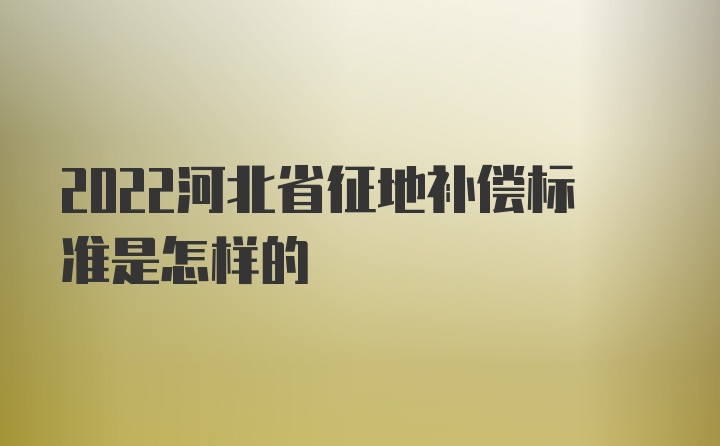 2022河北省征地补偿标准是怎样的